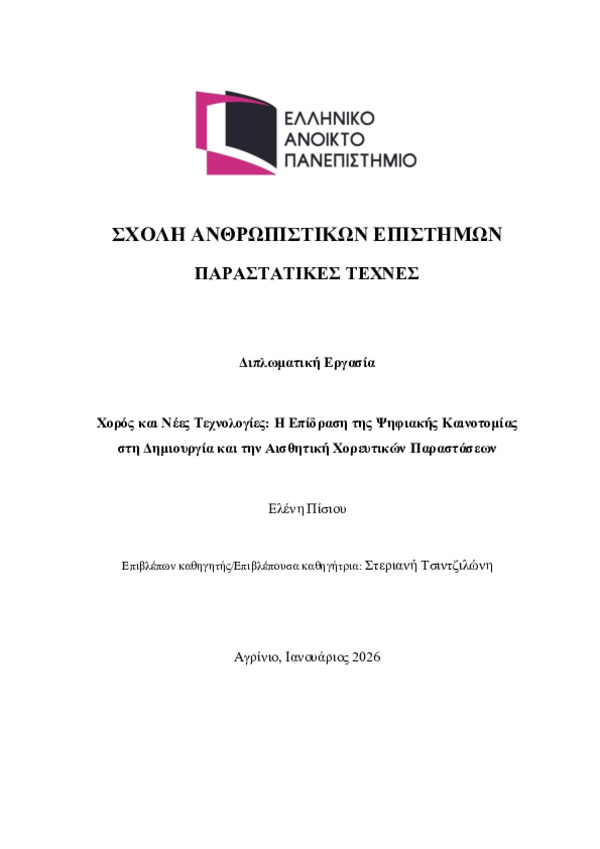 ΕΛΛΗΝΙΚΟ
ΑΝΟΙΚΤΟ
ΠΑΝΕΠΙΣΤΗΜΙΟ

ΣΧΟΛΗ ΑΝΘΡΩΠΙΣΤΙΚΩΝ ΕΠΙΣΤΗΜΩΝ

ΠΑΡΑΣΤΑΤΙΚΕΣ ΤΕΧΝΕΣ

Διπλωματική Εργασία

Χορός και Νέες Τεχνολογίες: Η Επίδραση της Ψηφιακής Καινοτομίας στη Δημιουργία και την Αισθητική Χορευτικών Παραστάσεων

Ελένη Πίσιου

Επιβλέπων καθηγητής/Επιβλέπουσα καθηγήτρια: Στεριανή Τσιντζιλώνη

Αγρίνιο, Ιανουάριος 2026